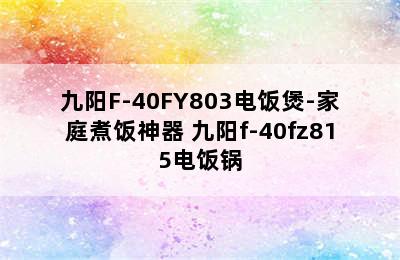 九阳F-40FY803电饭煲-家庭煮饭神器 九阳f-40fz815电饭锅